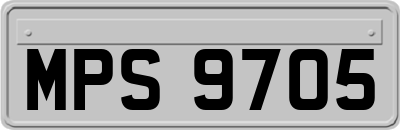 MPS 9705